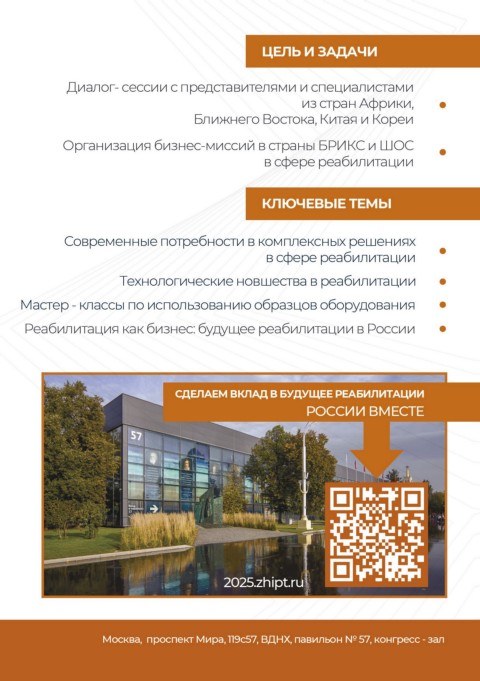 ЦЕЛЬ И ЗАДАЧИ

Диалог- сессии с представителями и специалистами из стран Африки, Ближнего Востока, Китая и Кореи

Организация бизнес-миссий в страны БРИКС и ШОС в сфере реабилитации

КЛЮЧЕВЫЕ ТЕМЫ

Современные потребности в комплексных решениях в сфере реабилитации

Технологические новшества в реабилитации

Мастер - классы по использованию образцов оборудования

Реабилитация как бизнес: будущее реабилитации в России

СДЕЛАЕМ ВКЛАД В БУДУЩЕЕ РЕАБИЛИТАЦИИ РОССИИ ВМЕСТЕ

57

2025.zhipt.ru

Москва, проспект Мира, 119с57, ВДНХ, павильон № 57, конгресс - зал